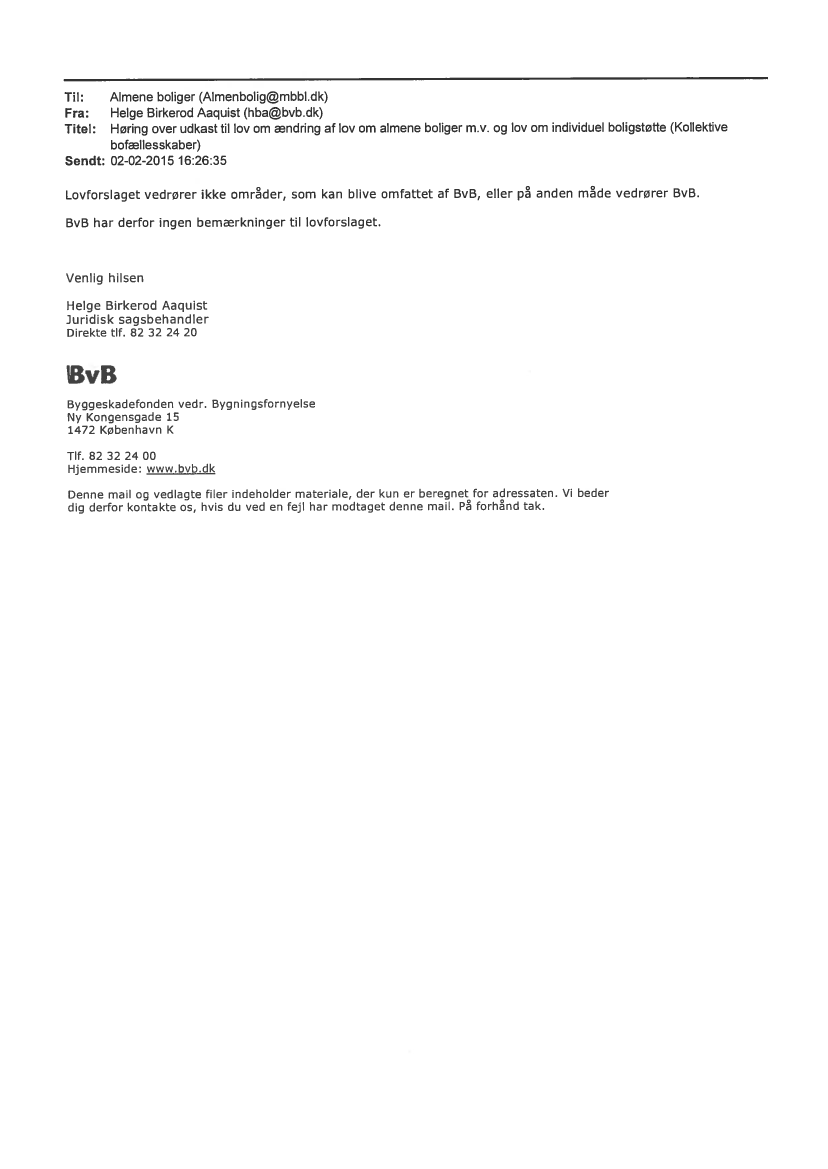 Til: Almene boliger (Almenbolig@mbbl.dk)
Fra: Helge Birkerod Aaquist (hba@bvb.dk)
Titel: Høring over udkast til lov om ændring af lov om almene boliger m.v. og lov om individuel boligstøtte (Kollektive bofællesskaber)
Sendt: 02-02-2015 16:26:35

Lovforslaget vedrører ikke områder, som kan blive omfattet af BvB, eller på anden måde vedrører BvB.

BvB har derfor ingen bemærkninger til lovforslaget.

Venlig hilsen

Helge Birkerod Aaquist
Juridisk sagsbehandler
Direkte tlf. 82 32 24 20

BvB

Byggeskadefonden vedr. Bygningsfornyelse
Ny Kongensgade 15
1472 København K

Tlf. 82 32 24 00
Hjemmeside: www.bvb.dk

Denne mail og vedlagte filer indeholder materiale, der kun er beregnet for adressaten. Vi beder dig derfor kontakte os, hvis du ved en fejl har modtaget denne mail. På forhånd tak.